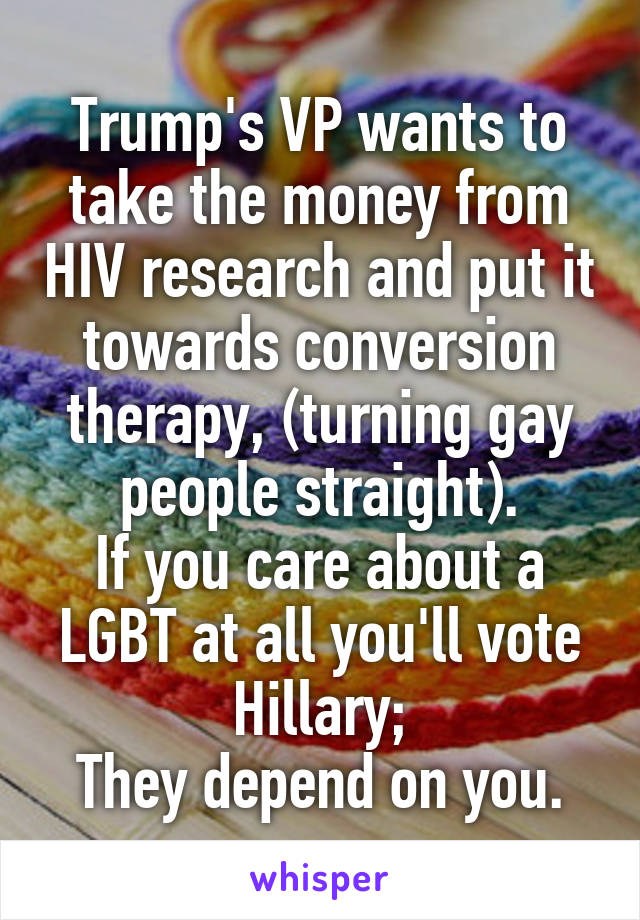 Trump's VP wants to take the money from HIV research and put it towards conversion therapy, (turning gay people straight).
If you care about a LGBT at all you'll vote Hillary;
They depend on you.

whisper